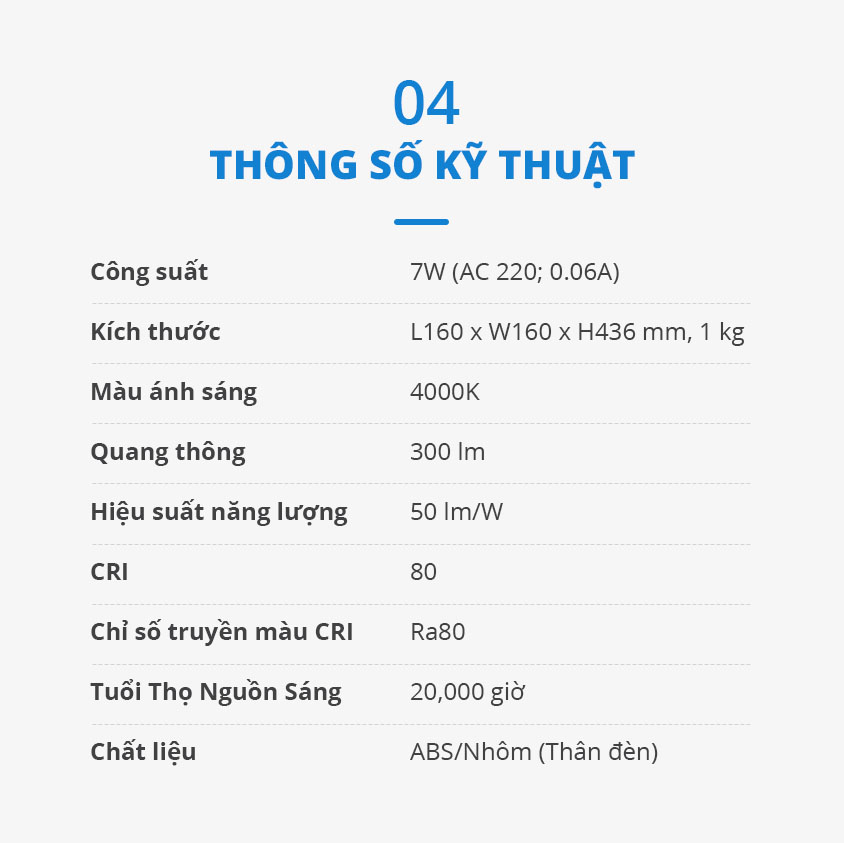 04
THÔNG SỐ KỸ THUẬT

Công suất 7W (AC 220; 0.06A)

Kích thước L160 x W160 x H436 mm, 1 kg

Màu ánh sáng 4000K

Quang thông 300 lm

Hiệu suất năng lượng 50 lm/W

CRI 80

Chỉ số truyền màu CRI Ra80

Tuổi Thọ Nguồn Sáng 20,000 giờ

Chất liệu ABS/Nhôm (Thân đèn)